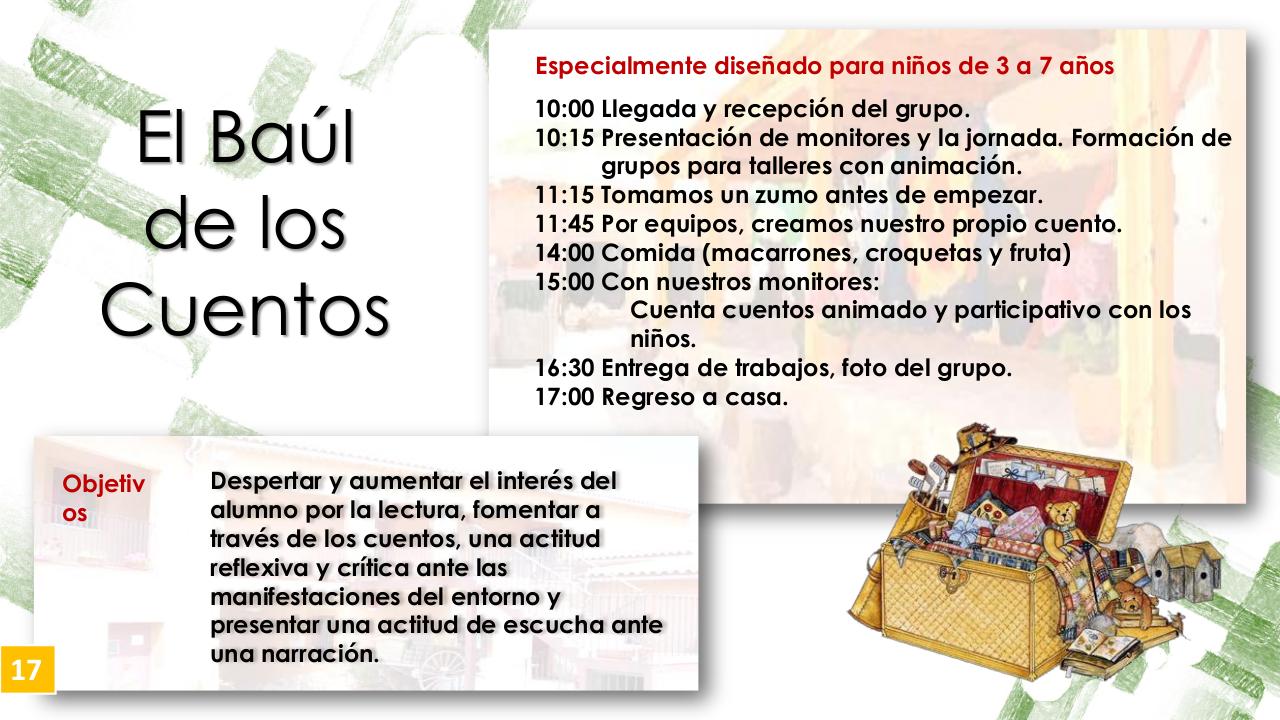 El Baúl de los Cuentos

Especialmente diseñado para niños de 3 a 7 años

10:00 Llegada y recepción del grupo.
10:15 Presentación de monitores y la jornada. Formación de grupos para talleres con animación.
11:15 Tomamos un zumo antes de empezar.
11:45 Por equipos, creamos nuestro propio cuento.
14:00 Comida (macarrones, croquetas y fruta)
15:00 Con nuestros monitores:
Cuenta cuentos animado y participativo con los niños.
16:30 Entrega de trabajos, foto del grupo.
17:00 Regreso a casa.

Objetivos

Despertar y aumentar el interés del alumno por la lectura, fomentar a través de los cuentos, una actitud reflexiva y crítica ante las manifestaciones del entorno y presentar una actitud de escucha ante una narración.

17